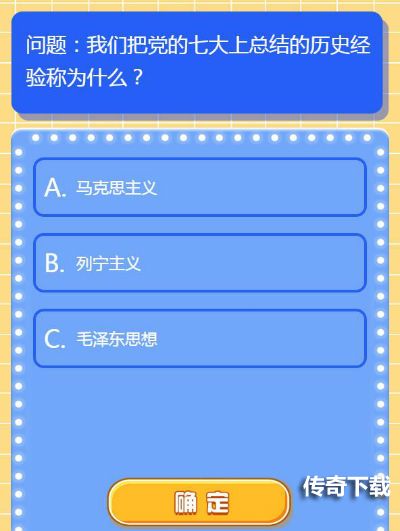 问题：我们把党的七大上总结的历史经验称为什么？

A. 马克思主义

B. 列宁主义

C. 毛泽东思想

确定

传奇下载